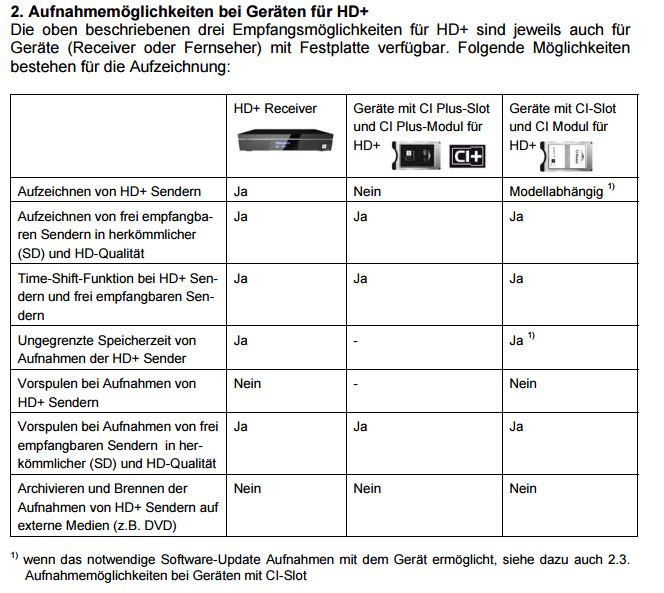 **2. Aufnahmemöglichkeiten bei Geräten für HD+**
Die oben beschriebenen drei Empfangsmöglichkeiten für HD+ sind jeweils auch für Geräte (Receiver oder Fernseher) mit Festplatte verfügbar. Folgende Möglichkeiten bestehen für die Aufzeichnung:

| | HD+ Receiver | Geräte mit CI Plus-Slot und CI Plus-Modul für HD+ CI+ | Geräte mit CI-Slot und CI Modul für HD+ |
|---|---|---|---|
| Aufzeichnen von HD+ Sendern | Ja | Nein | Modellabhängig $^{1)}$ |
| Aufzeichnen von frei empfangbaren Sendern in herkömmlicher (SD) und HD-Qualität | Ja | Ja | Ja |
| Time-Shift-Funktion bei HD+ Sendern und frei empfangbaren Sendern | Ja | Ja | Ja |
| Ungegrenzte Speicherzeit von Aufnahmen der HD+ Sender | Ja | - | Ja $^{1)}$ |
| Vorspulen bei Aufnahmen von HD+ Sendern | Nein | - | Nein |
| Vorspulen bei Aufnahmen von frei empfangbaren Sendern in herkömmlicher (SD) und HD-Qualität | Ja | Ja | Ja |
| Archivieren und Brennen der Aufnahmen von HD+ Sendern auf externe Medien (z.B. DVD) | Nein | Nein | Nein |

$^{1)}$ wenn das notwendige Software-Update Aufnahmen mit dem Gerät ermöglicht, siehe dazu auch 2.3. Aufnahmemöglichkeiten bei Geräten mit CI-Slot